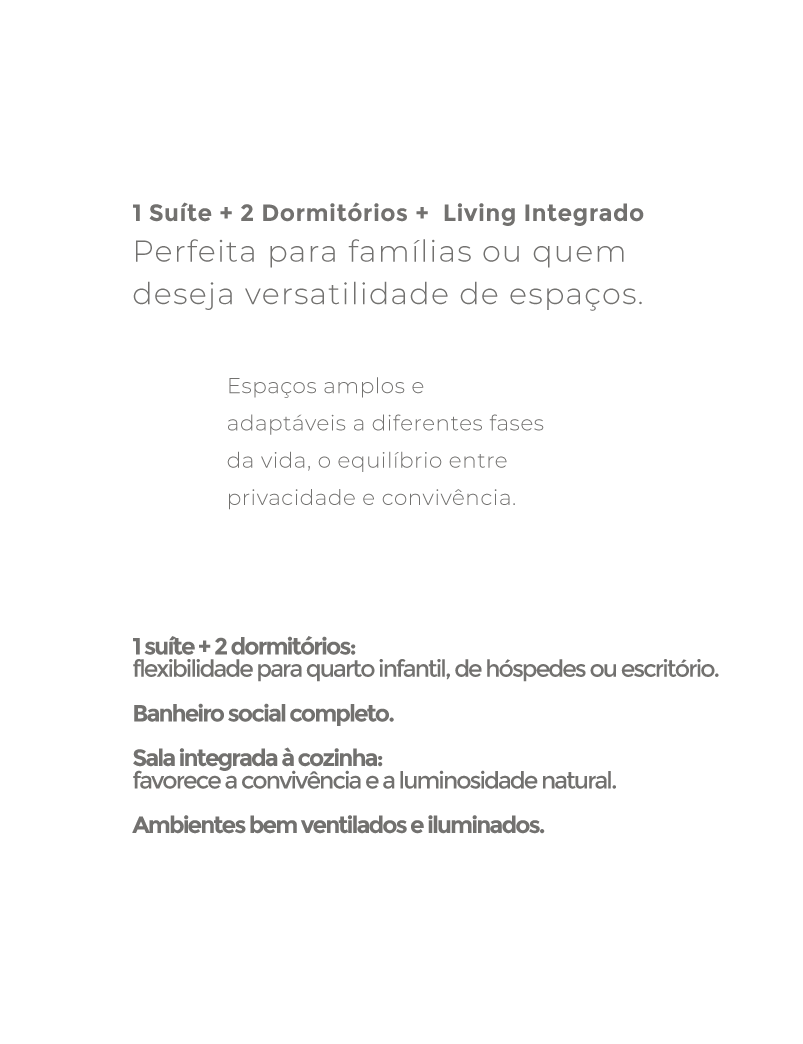 1 Suíte + 2 Dormitórios + Living Integrado
Perfeita para famílias ou quem deseja versatilidade de espaços.

Espaços amplos e adaptáveis a diferentes fases da vida, o equilíbrio entre privacidade e convivência.

1 suíte + 2 dormitórios:
flexibilidade para quarto infantil, de hóspedes ou escritório.

Banheiro social completo.

Sala integrada à cozinha:
favorece a convivência e a luminosidade natural.

Ambientes bem ventilados e iluminados.